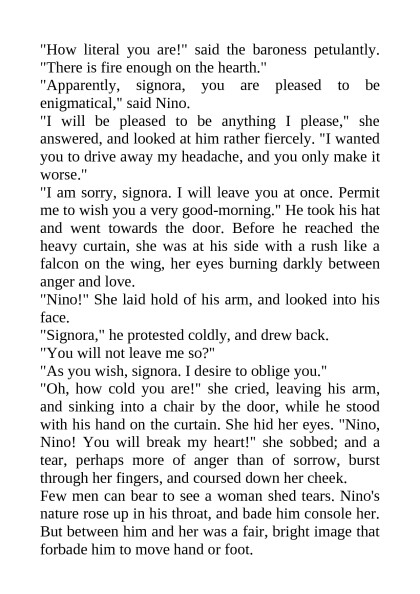 "How literal you are!" said the baroness petulantly. "There is fire enough on the hearth."

"Apparently, signora, you are pleased to be enigmatical," said Nino.

"I will be pleased to be anything I please," she answered, and looked at him rather fiercely. "I wanted you to drive away my headache, and you only make it worse."

"I am sorry, signora. I will leave you at once. Permit me to wish you a very good-morning." He took his hat and went towards the door. Before he reached the heavy curtain, she was at his side with a rush like a falcon on the wing, her eyes burning darkly between anger and love.

"Nino!" She laid hold of his arm, and looked into his face.

"Signora," he protested coldly, and drew back.

"You will not leave me so?"

"As you wish, signora. I desire to oblige you."

"Oh, how cold you are!" she cried, leaving his arm, and sinking into a chair by the door, while he stood with his hand on the curtain. She hid her eyes. "Nino, Nino! You will break my heart!" she sobbed; and a tear, perhaps more of anger than of sorrow, burst through her fingers, and coursed down her cheek.

Few men can bear to see a woman shed tears. Nino's nature rose up in his throat, and bade him console her. But between him and her was a fair, bright image that forbade him to move hand or foot.